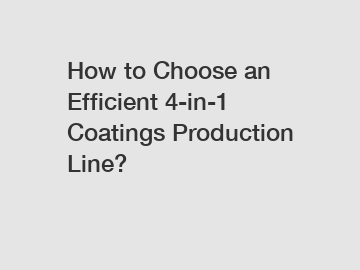 How to Choose an Efficient 4-in-1 Coatings Production Line?